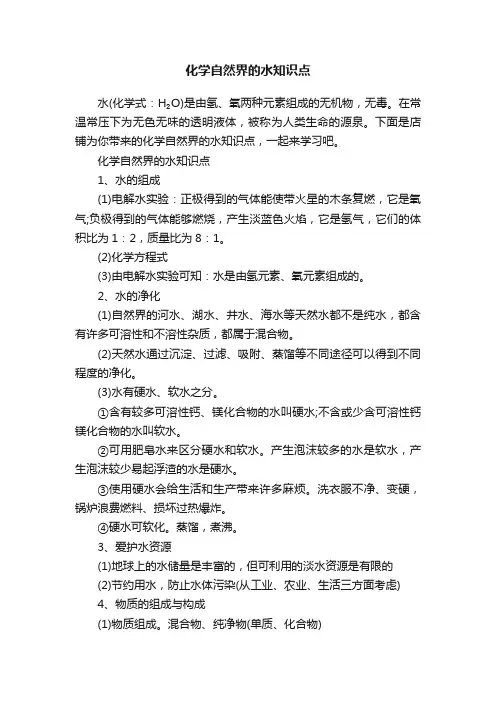 化学自然界的水知识点

水(化学式：$H_2O$)是由氢、氧两种元素组成的无机物，无毒。在常温常压下为无色无味的透明液体，被称为人类生命的源泉。下面是店铺为你带来的化学自然界的水知识点，一起来学习吧。

化学自然界的水知识点

1、水的组成

(1)电解水实验：正极得到的气体能使带火星的木条复燃，它是氧气;负极得到的气体能够燃烧，产生淡蓝色火焰，它是氢气，它们的体积比为1：2，质量比为8：1。

(2)化学方程式

(3)由电解水实验可知：水是由氢元素、氧元素组成的。

2、水的净化

(1)自然界的河水、湖水、井水、海水等天然水都不是纯水，都含有许多可溶性和不溶性杂质，都属于混合物。

(2)天然水通过沉淀、过滤、吸附、蒸馏等不同途径可以得到不同程度的净化。

(3)水有硬水、软水之分。

①含有较多可溶性钙、镁化合物的水叫硬水;不含或少含可溶性钙镁化合物的水叫软水。

②可用肥皂水来区分硬水和软水。产生泡沫较多的水是软水，产生泡沫较少易起浮渣的水是硬水。

③使用硬水会给生活和生产带来许多麻烦。洗衣服不净、变硬，锅炉浪费燃料、损坏过热爆炸。

④硬水可软化。蒸馏，煮沸。

3、爱护水资源

(1)地球上的水储量是丰富的，但可利用的淡水资源是有限的

(2)节约用水，防止水体污染(从工业、农业、生活三方面考虑)

4、物质的组成与构成

(1)物质组成。混合物、纯净物(单质、化合物)